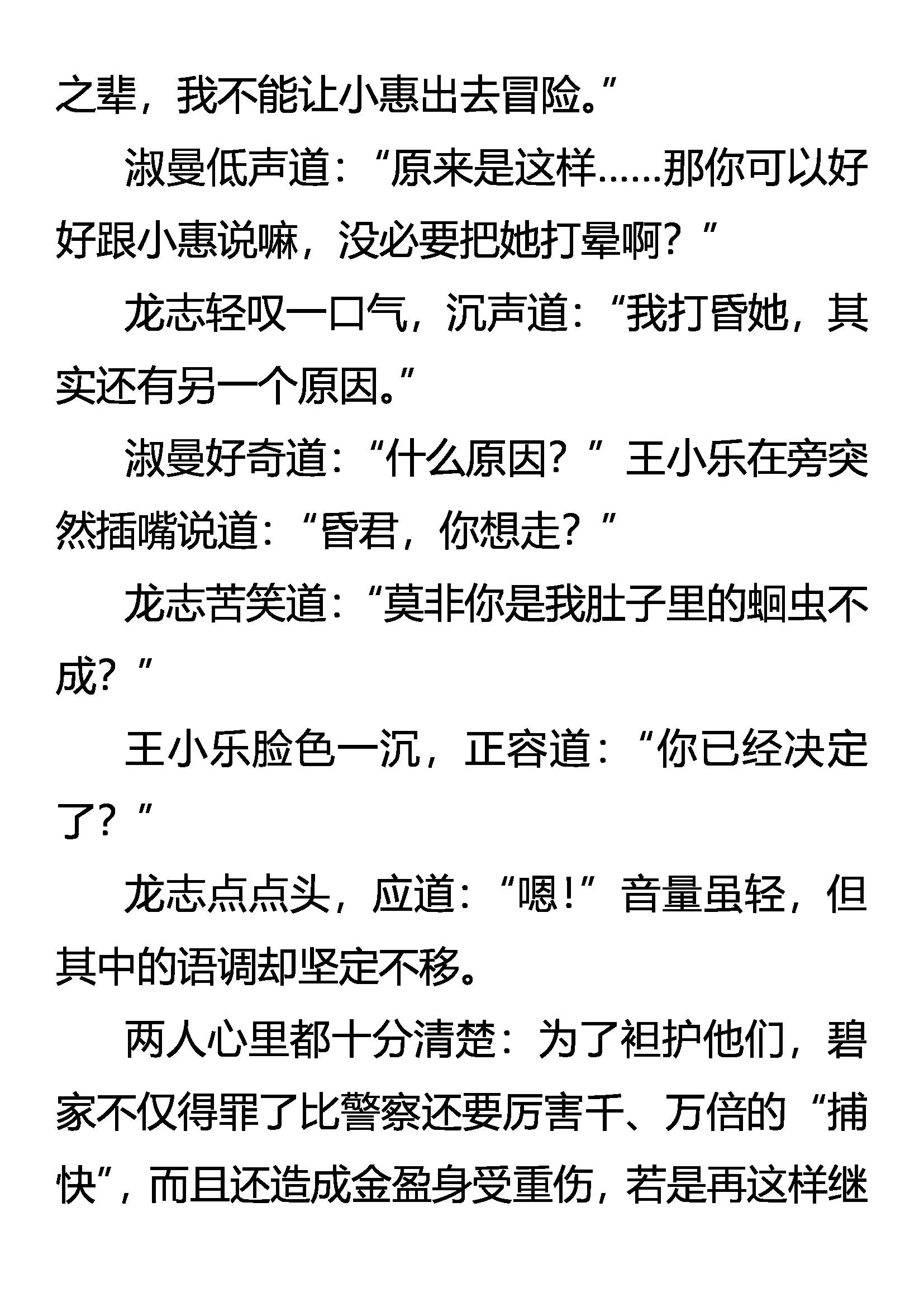 之辈，我不能让小惠出去冒险。”

淑曼低声道：“原来是这样……那你可以好好跟小惠说嘛，没必要把她打晕啊？”

龙志轻叹一口气，沉声道：“我打昏她，其实还有另一个原因。”

淑曼好奇道：“什么原因？”王小乐在旁突然插嘴说道：“昏君，你想走？”

龙志苦笑道：“莫非你是我肚子里的蛔虫不成？”

王小乐脸色一沉，正容道：“你已经决定了？”

龙志点点头，应道：“嗯！”音量虽轻，但其中的语调却坚定不移。

两人心里都十分清楚：为了袒护他们，碧家不仅得罪了比警察还要厉害千、万倍的“捕快”，而且还造成金盈身受重伤，若是再这样继